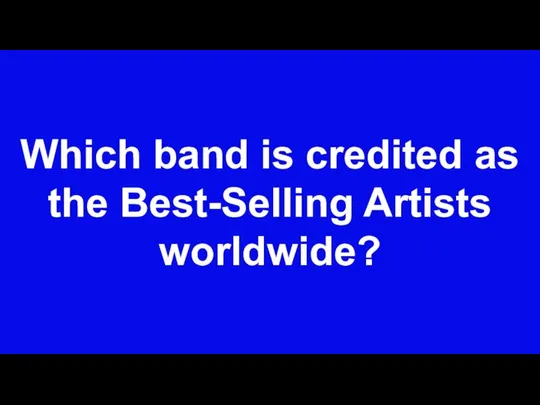 Which band is credited as the Best-Selling Artists worldwide?